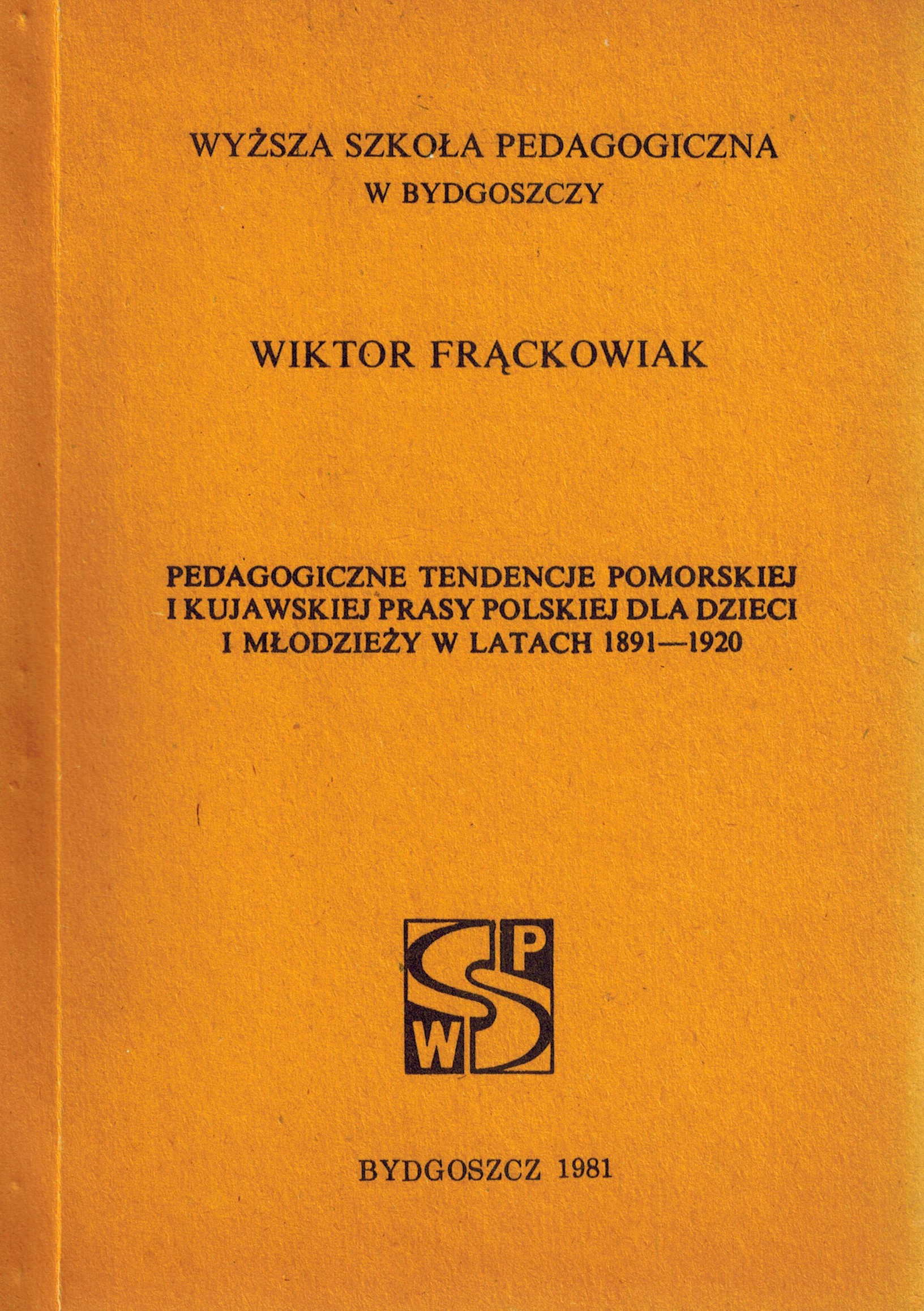 WYŻSZA SZKOŁA PEDAGOGICZNA
W BYDGOSZCZY

WIKTOR FRĄCKOWIAK

PEDAGOGICZNE TENDENCJE POMORSKIEJ
I KUJAWSKIEJ PRASY POLSKIEJ DLA DZIECI
I MŁODZIEŻY W LATACH 1891—1920

WSP

BYDGOSZCZ 1981